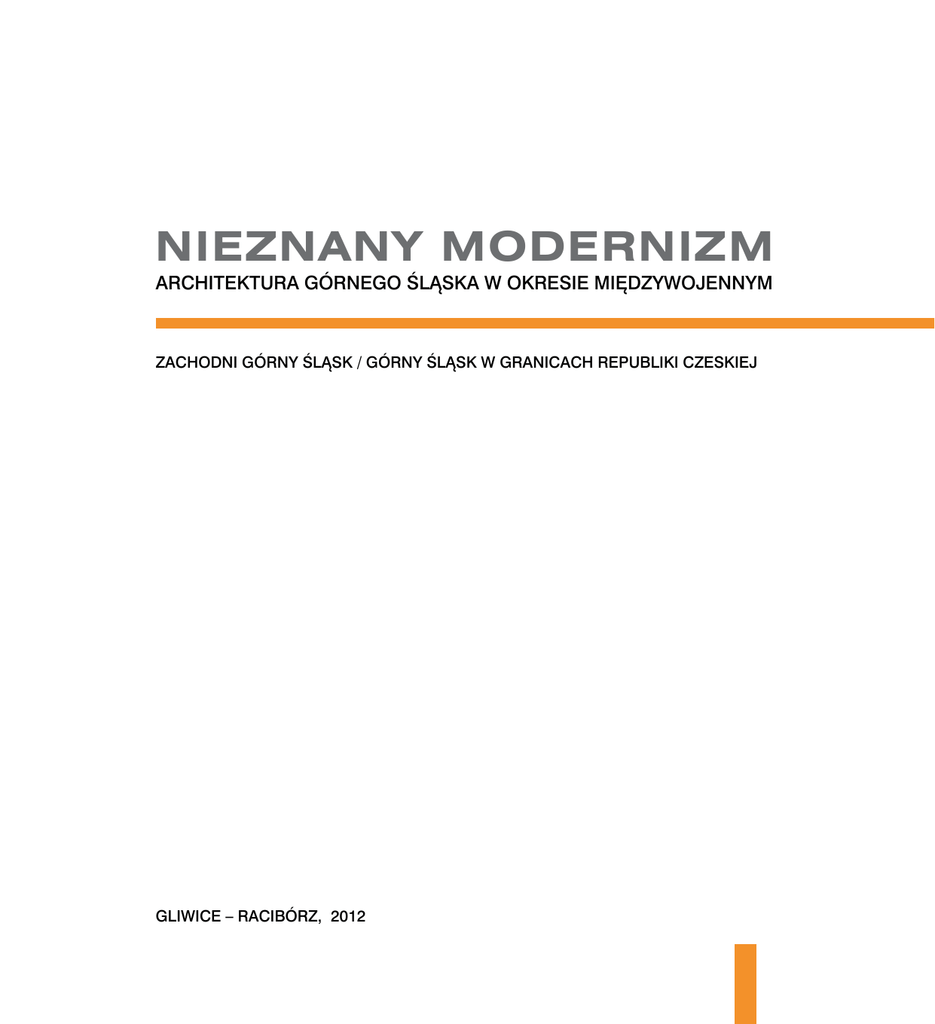 NIEZNANY MODERNIZM
ARCHITEKTURA GÓRNEGO ŚLĄSKA W OKRESIE MIĘDZYWOJENNYM

ZACHODNI GÓRNY ŚLĄSK / GÓRNY ŚLĄSK W GRANICACH REPUBLIKI CZESKIEJ

GLIWICE – RACIBÓRZ, 2012